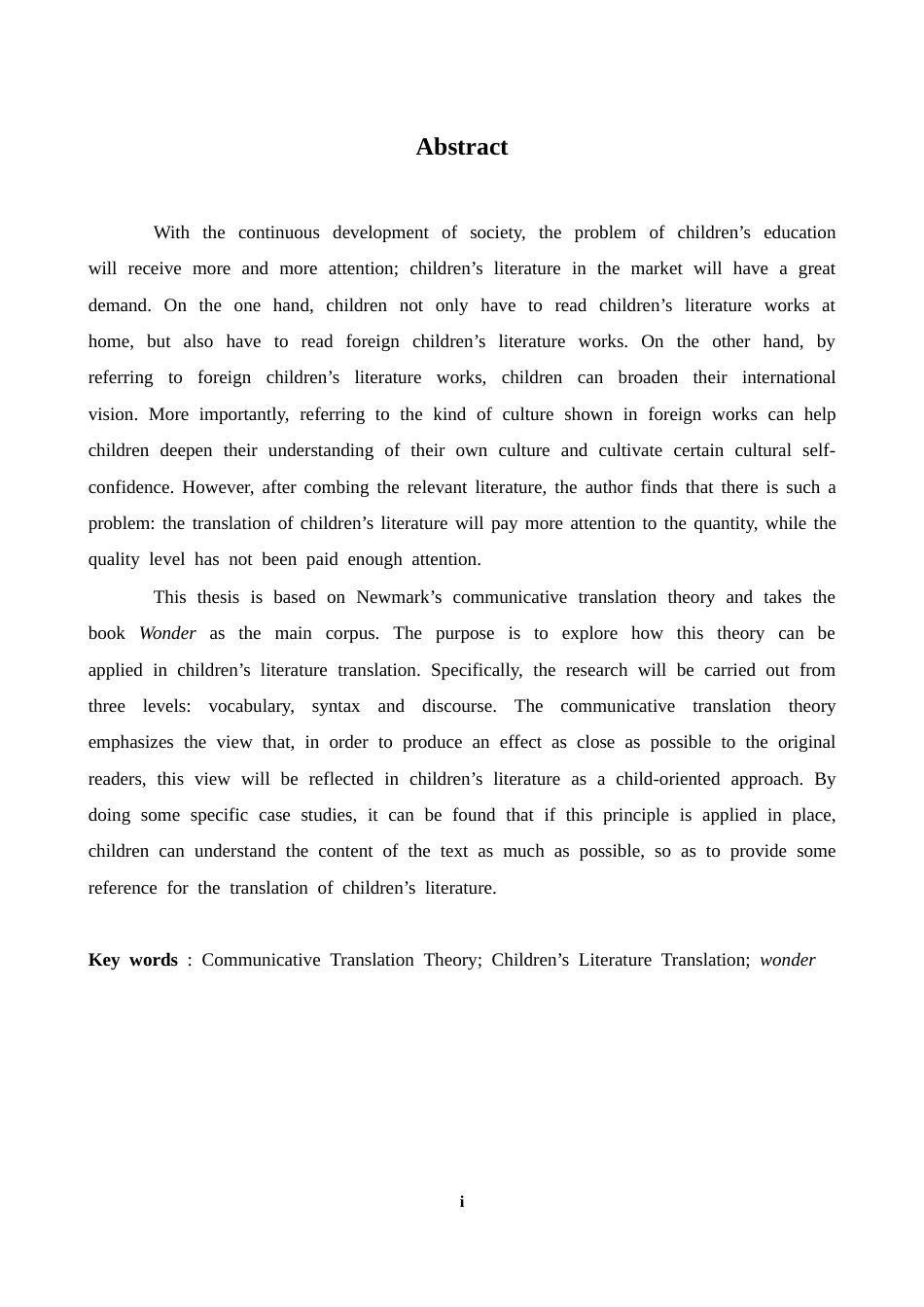 Abstract

With the continuous development of society, the problem of children's education will receive more and more attention; children's literature in the market will have a great demand. On the one hand, children not only have to read children's literature works at home, but also have to read foreign children's literature works. On the other hand, by referring to foreign children's literature works, children can broaden their international vision. More importantly, referring to the kind of culture shown in foreign works can help children deepen their understanding of their own culture and cultivate certain cultural self-confidence. However, after combing the relevant literature, the author finds that there is such a problem: the translation of children's literature will pay more attention to the quantity, while the quality level has not been paid enough attention.

This thesis is based on Newmark's communicative translation theory and takes the book Wonder as the main corpus. The purpose is to explore how this theory can be applied in children's literature translation. Specifically, the research will be carried out from three levels: vocabulary, syntax and discourse. The communicative translation theory emphasizes the view that, in order to produce an effect as close as possible to the original readers, this view will be reflected in children's literature as a child-oriented approach. By doing some specific case studies, it can be found that if this principle is applied in place, children can understand the content of the text as much as possible, so as to provide some reference for the translation of children's literature.

Key words : Communicative Translation Theory; Children's Literature Translation; wonder

i